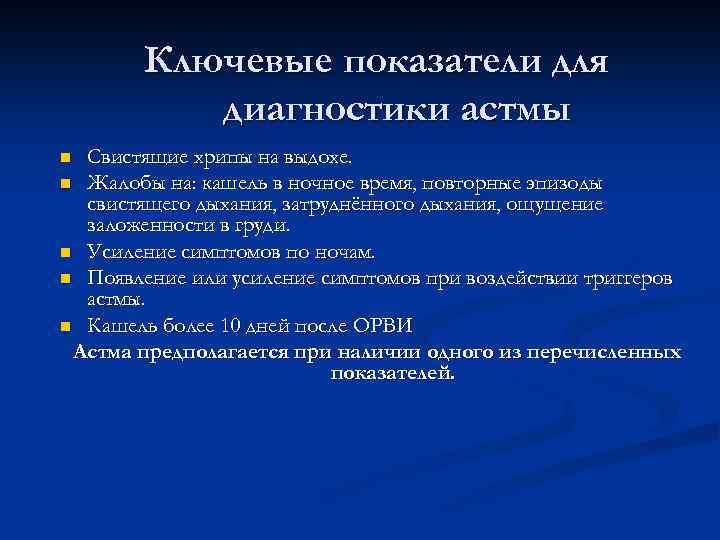 Ключевые показатели для диагностики астмы

Свистящие хрипы на выдохе.

Жалобы на: кашель в ночное время, повторные эпизоды свистящего дыхания, затруднённого дыхания, ощущение заложенности в груди.

Усиление симптомов по ночам.

Появление или усиление симптомов при воздействии триггеров астмы.

Кашель более 10 дней после ОРВИ

Астма предполагается при наличии одного из перечисленных показателей.